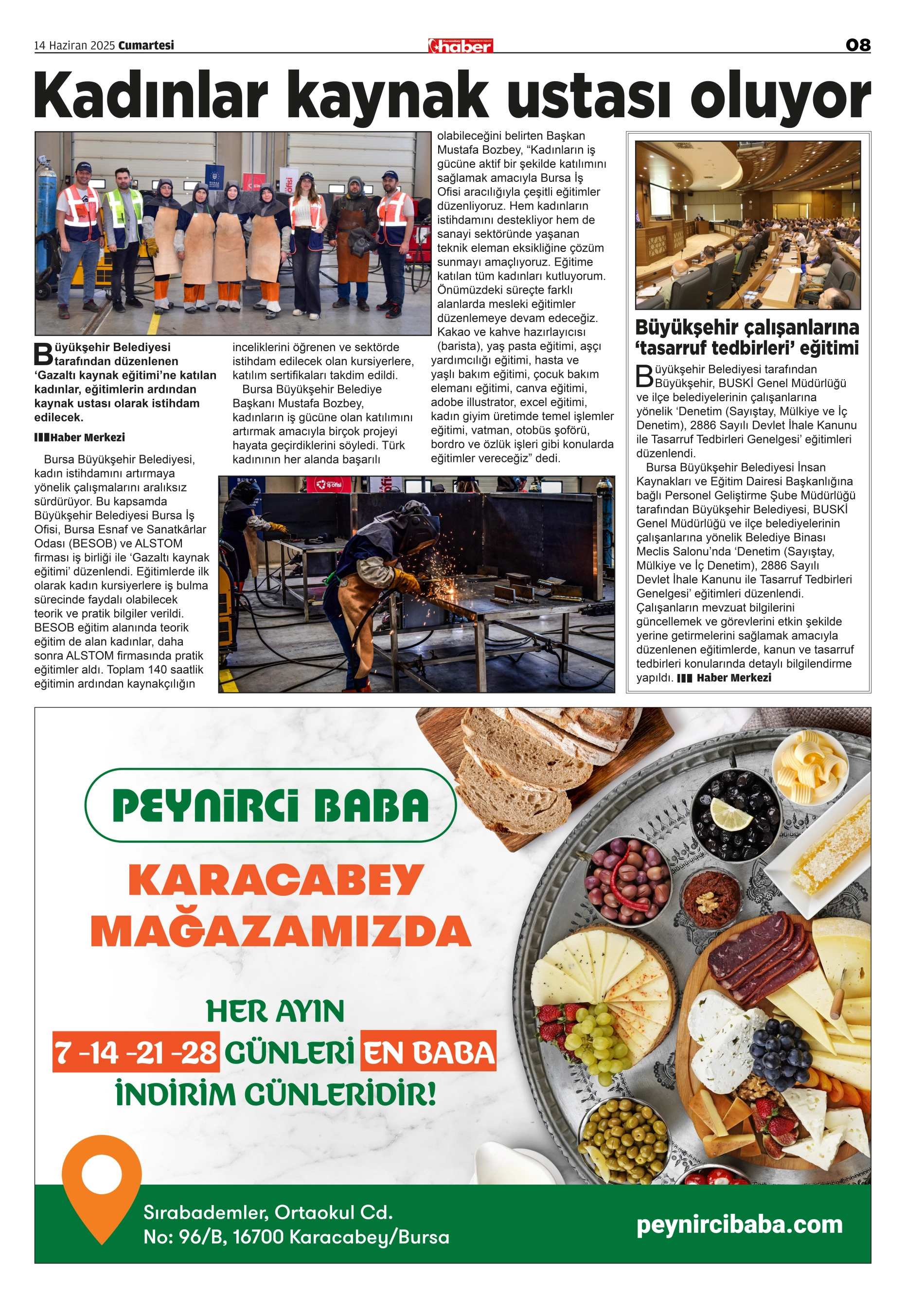 14 Haziran 2025 Cumartesi

haber

08

Kadınlar kaynak ustası oluyor

Büyükşehir Belediyesi tarafından düzenlenen 'Gazaltı kaynak eğitimi'ne katılan kadınlar, eğitimlerin ardından kaynak ustası olarak istihdam edilecek.

Haber Merkezi

Bursa Büyükşehir Belediyesi, kadın istihdamını artırmaya yönelik çalışmalarını aralıksız sürdürüyor. Bu kapsamda Büyükşehir Belediyesi Bursa İş Ofisi, Bursa Esnaf ve Sanatkârlar Odası (BESOB) ve ALSTOM firması iş birliği ile 'Gazaltı kaynak eğitimi' düzenlendi. Eğitimlerde ilk olarak kadın kursiyerlere iş bulma sürecinde faydalı olabilecek teorik ve pratik bilgiler verildi. BESOB eğitim alanında teorik eğitim de alan kadınlar, daha sonra ALSTOM firmasında pratik eğitimler aldı. Toplam 140 saatlik eğitimin ardından kaynakçılığın inceliklerini öğrenen ve sektörde istihdam edilecek olan kursiyerlere, katılım sertifikaları takdim edildi.

Bursa Büyükşehir Belediye Başkanı Mustafa Bozbey, kadınların iş gücüne olan katılımını artırmak amacıyla birçok projeyi hayata geçirdiklerini söyledi. Türk kadınının her alanda başarılı olabileceğini belirten Başkan Mustafa Bozbey, "Kadınların iş gücüne aktif bir şekilde katılımını sağlamak amacıyla Bursa İş Ofisi aracılığıyla çeşitli eğitimler düzenliyoruz. Hem kadınların istihdamını destekliyor hem de sanayi sektöründe yaşanan teknik eleman eksikliğine çözüm sunmayı amaçlıyoruz. Eğitime katılan tüm kadınları kutluyorum. Önümüzdeki süreçte farklı alanlarda mesleki eğitimler düzenlemeye devam edeceğiz. Kakao ve kahve hazırlayıcısı (barista), yaş pasta eğitimi, aşçı yardımcılığı eğitimi, hasta ve yaşlı bakım eğitimi, çocuk bakım elemanı eğitimi, canva eğitimi, adobe illustrator, excel eğitimi, kadın giyim üretimde temel işlemler eğitimi, vatman, otobüs şoförü, bordro ve özlük işleri gibi konularda eğitimler vereceğiz" dedi.

Büyükşehir çalışanlarına 'tasarruf tedbirleri' eğitimi

Büyükşehir Belediyesi tarafından Büyükşehir, BUSKİ Genel Müdürlüğü ve ilçe belediyelerinin çalışanlarına yönelik 'Denetim (Sayıştay, Mülkiye ve İç Denetim), 2886 Sayılı Devlet İhale Kanunu ile Tasarruf Tedbirleri Genelgesi' eğitimleri düzenlendi.

Bursa Büyükşehir Belediyesi İnsan Kaynakları ve Eğitim Dairesi Başkanlığına bağlı Personel Geliştirme Şube Müdürlüğü tarafından Büyükşehir Belediyesi, BUSKİ Genel Müdürlüğü ve ilçe belediyelerinin çalışanlarına yönelik Belediye Binası Meclis Salonu'nda 'Denetim (Sayıştay, Mülkiye ve İç Denetim), 2886 Sayılı Devlet İhale Kanunu ile Tasarruf Tedbirleri Genelgesi' eğitimleri düzenlendi. Çalışanların mevzuat bilgilerini güncellemek ve görevlerini etkin şekilde yerine getirmelerini sağlamak amacıyla düzenlenen eğitimlerde, kanun ve tasarruf tedbirleri konularında detaylı bilgilendirme yapıldı. Haber Merkezi

PEYNİRCİ BABA

KARACABEY MAĞAZAMIZDA

HER AYIN
7 -14 -21 -28 GÜNLERİ EN BABA
İNDİRİM GÜNLERİDİR!

Sırabademler, Ortaokul Cd.
No: 96/B, 16700 Karacabey/Bursa

peynircibaba.com